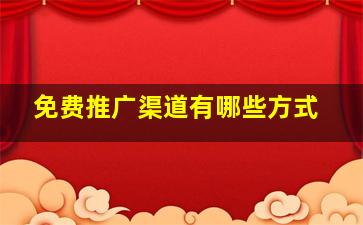 免费推广渠道有哪些方式